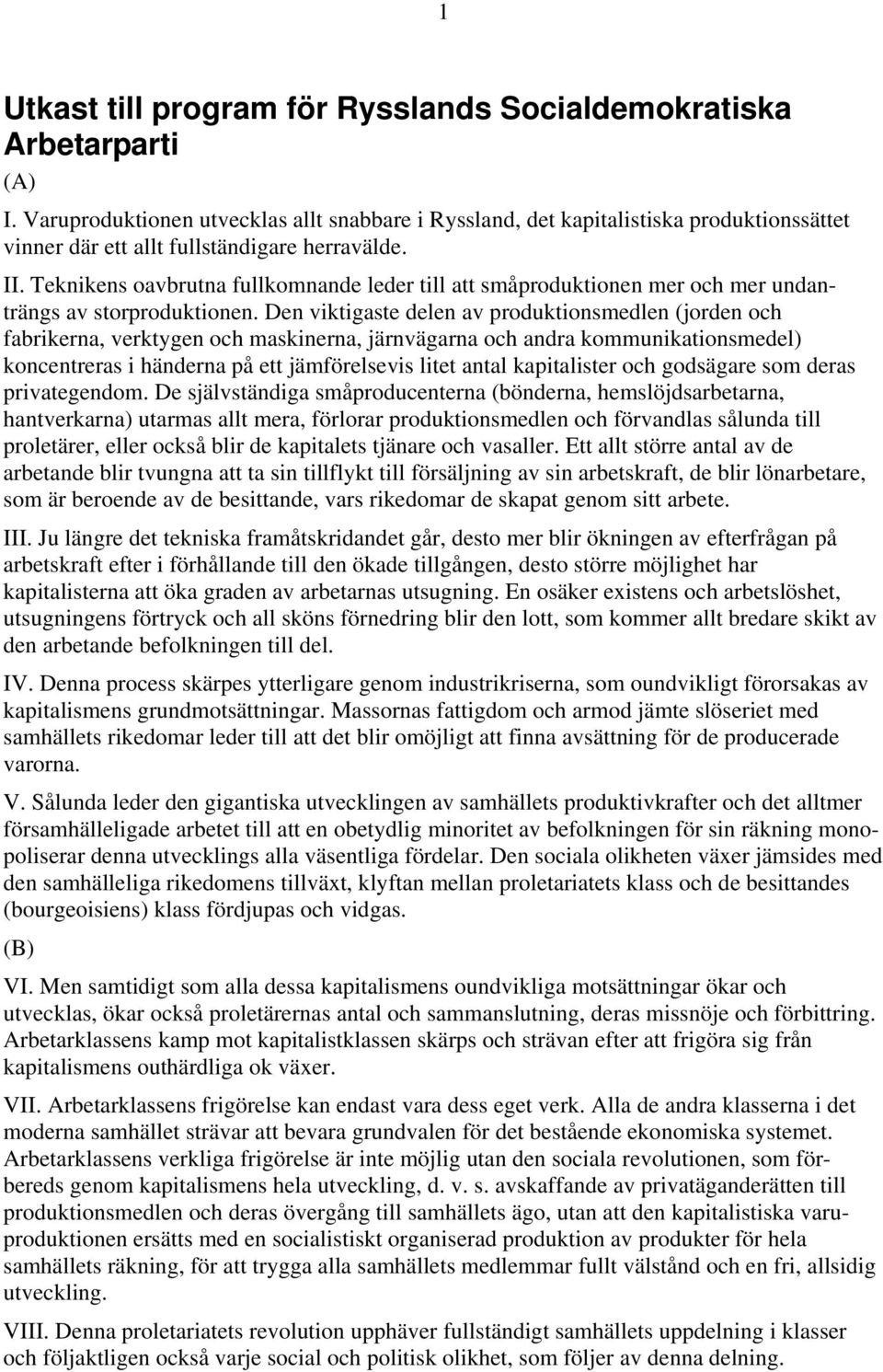 1

Utkast till program för Rysslands Socialdemokratiska Arbetarparti

(A)

I. Varuproduktionen utvecklas allt snabbare i Ryssland, det kapitalistiska produktionssättet vinner där ett allt fullständigare herravälde.

II. Teknikens oavbrutna fullkomnande leder till att småproduktionen mer och mer undanträngs av storproduktionen. Den viktigaste delen av produktionsmedlen (jorden och fabrikerna, verktygen och maskinerna, järnvägarna och andra kommunikationsmedel) koncentreras i händerna på ett jämförelsevis litet antal kapitalister och godsägare som deras privategendom. De självständiga småproducenterna (bönderna, hemslöjdsarbetarna, hantverkarna) utarmas allt mera, förlorar produktionsmedlen och förvandlas sålunda till proletärer, eller också blir de kapitalets tjänare och vasaller. Ett allt större antal av de arbetande blir tvungna att ta sin tillflykt till försäljning av sin arbetskraft, de blir lönarbetare, som är beroende av de besittande, vars rikedomar de skapat genom sitt arbete.

III. Ju längre det tekniska framåtskridandet går, desto mer blir ökningen av efterfrågan på arbetskraft efter i förhållande till den ökade tillgången, desto större möjlighet har kapitalisterna att öka graden av arbetarnas utsugning. En osäker existens och arbetslöshet, utsugningens förtryck och all sköns förnedring blir den lott, som kommer allt bredare skikt av den arbetande befolkningen till del.

IV. Denna process skärpes ytterligare genom industrikriserna, som oundvikligt förorsakas av kapitalismens grundmotsättningar. Massornas fattigdom och armod jämte slöseriet med samhällets rikedomar leder till att det blir omöjligt att finna avsättning för de producerade varorna.

V. Sålunda leder den gigantiska utvecklingen av samhällets produktivkrafter och det alltmer församhälleligade arbetet till att en obetydlig minoritet av befolkningen för sin räkning monopoliserar denna utvecklings alla väsentliga fördelar. Den sociala olikheten växer jämsides med den samhälleliga rikedomens tillväxt, klyftan mellan proletariatets klass och de besittandes (bourgeoisiens) klass fördjupas och vidgas.

(B)

VI. Men samtidigt som alla dessa kapitalismens oundvikliga motsättningar ökar och utvecklas, ökar också proletärernas antal och sammanslutning, deras missnöje och förbittring. Arbetarklassens kamp mot kapitalistklassen skärps och strävan efter att frigöra sig från kapitalismens outhärdliga ok växer.

VII. Arbetarklassens frigörelse kan endast vara dess eget verk. Alla de andra klasserna i det moderna samhället strävar att bevara grundvalen för det bestående ekonomiska systemet. Arbetarklassens verkliga frigörelse är inte möjlig utan den sociala revolutionen, som förbereds genom kapitalismens hela utveckling, d. v. s. avskaffande av privatäganderätten till produktionsmedlen och deras övergång till samhällets ägo, utan att den kapitalistiska varuproduktionen ersätts med en socialistiskt organiserad produktion av produkter för hela samhällets räkning, för att trygga alla samhällets medlemmar fullt välstånd och en fri, allsidig utveckling.

VIII. Denna proletariatets revolution upphäver fullständigt samhällets uppdelning i klasser och följaktligen också varje social och politisk olikhet, som följer av denna delning.